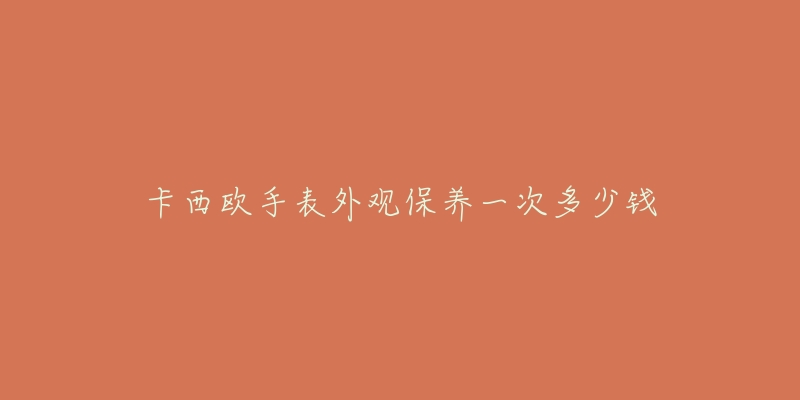 卡西欧手表外观保养一次多少钱